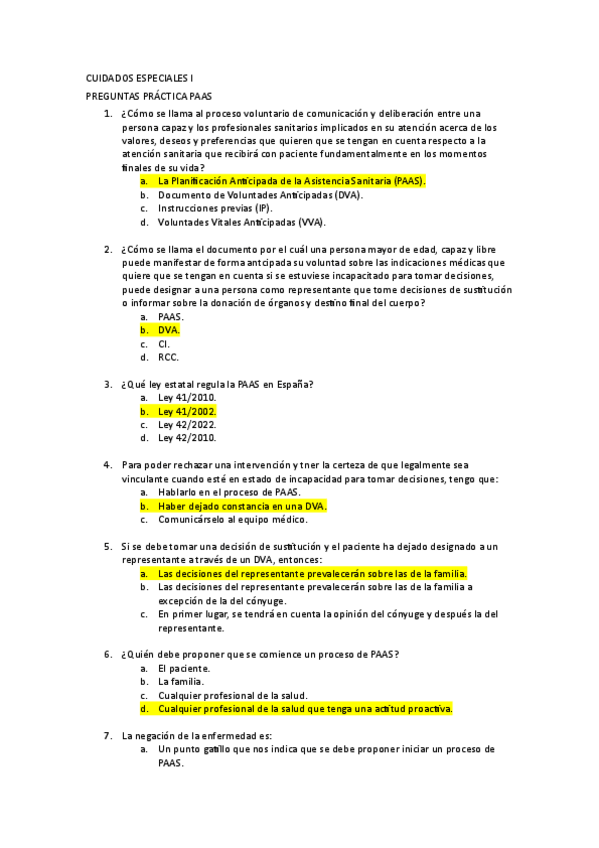 CUIDADOS ESPECIALES I

PREGUNTAS PRÁCTICA PAAS

1. ¿Cómo se llama al proceso voluntario de comunicación y deliberación entre una persona capaz y los profesionales sanitarios implicados en su atención acerca de los valores, deseos y preferencias que quieren que se tengan en cuenta respecto a la atención sanitaria que recibirá con paciente fundamentalmente en los momentos finales de su vida?
a. La Planificación Anticipada de la Asistencia Sanitaria (PAAS).
b. Documento de Voluntades Anticipadas (DVA).
c. Instrucciones previas (IP).
d. Voluntades Vitales Anticipadas (VVA).

2. ¿Cómo se llama el documento por el cuál una persona mayor de edad, capaz y libre puede manifestar de forma anticipada su voluntad sobre las indicaciones médicas que quiere que se tengan en cuenta si se estuviese incapacitado para tomar decisiones, puede designar a una persona como representante que tome decisiones de sustitución o informar sobre la donación de órganos y destino final del cuerpo?
a. PAAS.
b. DVA.
c. CI.
d. RCC.

3. ¿Qué ley estatal regula la PAAS en España?
a. Ley 41/2010.
b. Ley 41/2002.
c. Ley 42/2022.
d. Ley 42/2010.

4. Para poder rechazar una intervención y tner la certeza de que legalmente sea vinculante cuando esté en estado de incapacidad para tomar decisiones, tengo que:
a. Hablarlo en el proceso de PAAS.
b. Haber dejado constancia en una DVA.
c. Comunicárselo al equipo médico.

5. Si se debe tomar una decisión de sustitución y el paciente ha dejado designado a un representante a través de un DVA, entonces:
a. Las decisiones del representante prevalecerán sobre las de la familia.
b. Las decisiones del representante prevalecerán sobre las de la familia a excepción de la del cónyuge.
c. En primer lugar, se tendrá en cuenta la opinión del cónyuge y después la del representante.

6. ¿Quién debe proponer que se comience un proceso de PAAS?
a. El paciente.
b. La familia.
c. Cualquier profesional de la salud.
d. Cualquier profesional de la salud que tenga una actitud proactiva.

7. La negación de la enfermedad es:
a. Un punto gatillo que nos indica que se debe proponer iniciar un proceso de PAAS.